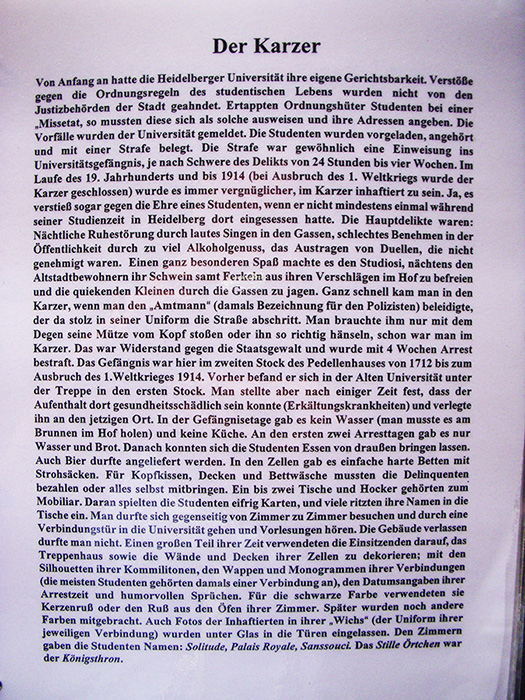 Der Karzer

Von Anfang an hatte die Heidelberger Universität ihre eigene Gerichtsbarkeit. Verstöße gegen die Ordnungsregeln des studentischen Lebens wurden nicht von den Justizbehörden der Stadt geahndet. Ertappten Ordnungshüter Studenten bei einer „Missetat, so mussten diese sich als solche ausweisen und ihre Adressen angeben. Die Vorfälle wurden der Universität gemeldet. Die Studenten wurden vorgeladen, angehört und mit einer Strafe belegt. Die Strafe war gewöhnlich eine Einweisung ins Universitätsgefängnis, je nach Schwere des Delikts von 24 Stunden bis vier Wochen. Im Laufe des 19. Jahrhunderts und bis 1914 (bei Ausbruch des 1. Weltkriegs wurde der Karzer geschlossen) wurde es immer vergnüglicher, im Karzer inhaftiert zu sein. Ja, es verstieß sogar gegen die Ehre eines Studenten, wenn er nicht mindestens einmal während seiner Studienzeit in Heidelberg dort eingesessen hatte. Die Hauptdelikte waren: Nächtliche Ruhestörung durch lautes Singen in den Gassen, schlechtes Benehmen in der Öffentlichkeit durch zu viel Alkoholgenuss, das Austragen von Duellen, die nicht genehmigt waren. Einen ganz besonderen Spaß machte es den Studiosi, nächtens den Altstadtbewohnern ihr Schwein samt Ferkeln aus ihren Verschlägen im Hof zu befreien und die quiekenden Kleinen durch die Gassen zu jagen. Ganz schnell kam man in den Karzer, wenn man den „Amtmann“ (damals Bezeichnung für den Polizisten) beleidigte, der da stolz in seiner Uniform die Straße abschritt. Man brauchte ihm nur mit dem Degen seine Mütze vom Kopf stoßen oder ihn so richtig hänseln, schon war man im Karzer. Das war Widerstand gegen die Staatsgewalt und wurde mit 4 Wochen Arrest bestraft. Das Gefängnis war hier im zweiten Stock des Pedellenhauses von 1712 bis zum Ausbruch des 1.Weltkrieges 1914. Vorher befand er sich in der Alten Universität unter der Treppe in den ersten Stock. Man stellte aber nach einiger Zeit fest, dass der Aufenthalt dort gesundheitsschädlich sein konnte (Erkältungskrankheiten) und verlegte ihn an den jetzigen Ort. In der Gefängnisetage gab es kein Wasser (man musste es am Brunnen im Hof holen) und keine Küche. An den ersten zwei Arresttagen gab es nur Wasser und Brot. Danach konnten sich die Studenten Essen von draußen bringen lassen. Auch Bier durfte angeliefert werden. In den Zellen gab es einfache harte Betten mit Strohsäcken. Für Kopfkissen, Decken und Bettwäsche mussten die Delinquenten bezahlen oder alles selbst mitbringen. Ein bis zwei Tische und Hocker gehörten zum Mobiliar. Daran spielten die Studenten eifrig Karten, und viele ritzten ihre Namen in die Tische ein. Man durfte sich gegenseitig von Zimmer zu Zimmer besuchen und durch eine Verbindungstür in die Universität gehen und Vorlesungen hören. Die Gebäude verlassen durfte man nicht. Einen großen Teil ihrer Zeit verwendeten die Einsitzenden darauf, das Treppenhaus sowie die Wände und Decken ihrer Zellen zu dekorieren; mit den Silhouetten ihrer Kommilitonen, den Wappen und Monogrammen ihrer Verbindungen (die meisten Studenten gehörten damals einer Verbindung an), den Datumsangaben ihrer Arrestzeit und humorvollen Sprüchen. Für die schwarze Farbe verwendeten sie Kerzenruß oder den Ruß aus den Öfen ihrer Zimmer. Später wurden noch andere Farben mitgebracht. Auch Fotos der Inhaftierten in ihrer „Wichs“ (der Uniform ihrer jeweiligen Verbindung) wurden unter Glas in die Türen eingelassen. Den Zimmern gaben die Studenten Namen: Solitude, Palais Royale, Sanssouci. Das Stille Örtchen war der Königsthron.